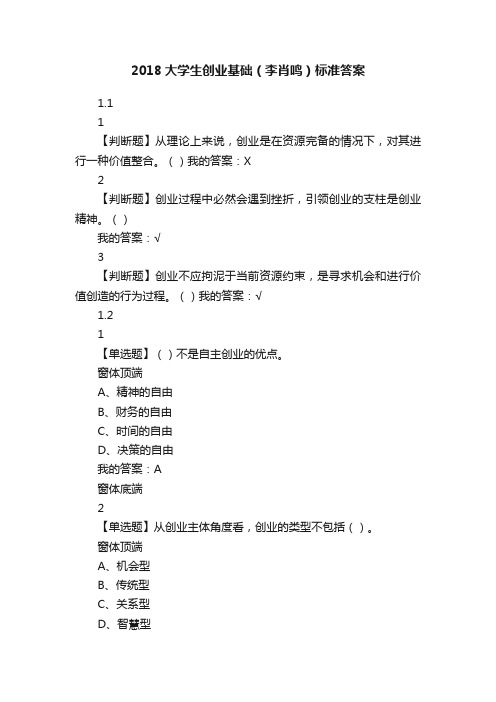 2018大学生创业基础（李肖鸣）标准答案

1.1

1

【判断题】从理论上来说，创业是在资源完备的情况下，对其进行一种价值整合。（ ）我的答案：X

2

【判断题】创业过程中必然会遇到挫折，引领创业的支柱是创业精神。（ ）

我的答案：√

3

【判断题】创业不应拘泥于当前资源约束，是寻求机会和进行价值创造的行为过程。（ ）我的答案：√

1.2

1

【单选题】（ ）不是自主创业的优点。

窗体顶端

A、精神的自由

B、财务的自由

C、时间的自由

D、决策的自由

我的答案：A

窗体底端

2

【单选题】从创业主体角度看，创业的类型不包括（ ）。

窗体顶端

A、机会型

B、传统型

C、关系型

D、智慧型